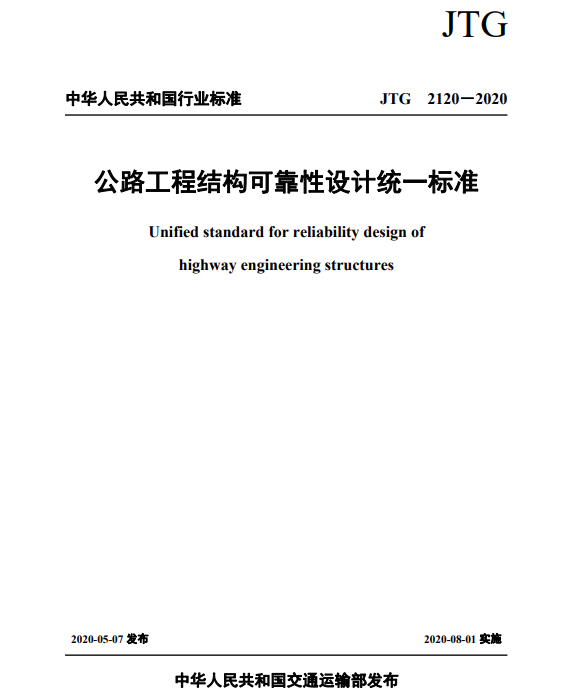 JTG

中华人民共和国行业标准

JTG 2120—2020

公路工程结构可靠性设计统一标准

Unified standard for reliability design of highway engineering structures

2020-05-07 发布

2020-08-01 实施

中华人民共和国交通运输部发布